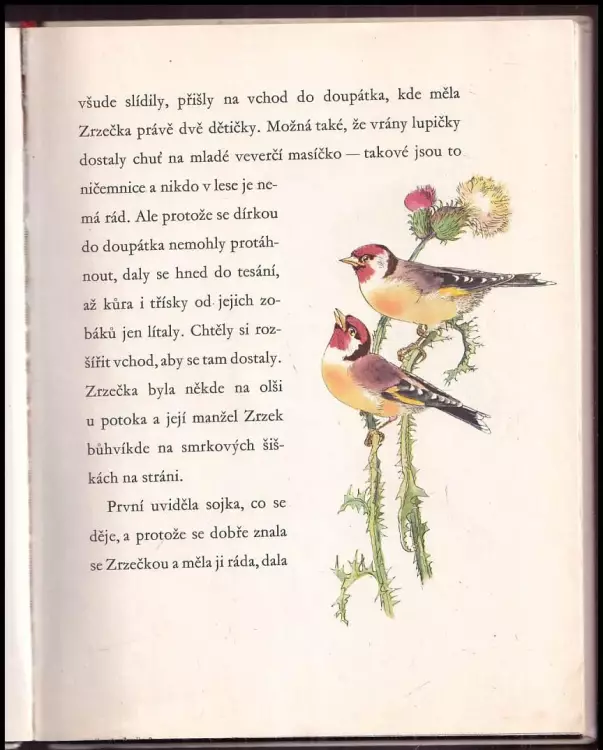 všude slídily, přišly na vchod do doupátka, kde měla Zrzečka právě dvě dětičky. Možná také, že vrány lupičky dostaly chuť na mladé veverčí masíčko — takové jsou to ničemnice a nikdo v lese je nemá rád. Ale protože se dírkou do doupátka nemohly protáhnout, daly se hned do tesání, až kůra i třísky od jejich zobáků jen lítaly. Chtěly si rozšířit vchod, aby se tam dostaly. Zrzečka byla někde na olši u potoka a její manžel Zrzek bůhvíkde na smrkových šiškách na stráni.

První uviděla sojka, co se děje, a protože se dobře znala se Zrzečkou a měla ji ráda, dala